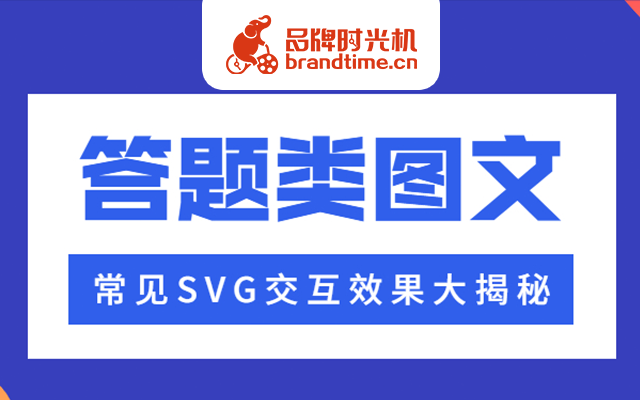 品牌时光机
brandtime.cn

答题类图文

常见SVG交互效果大揭秘